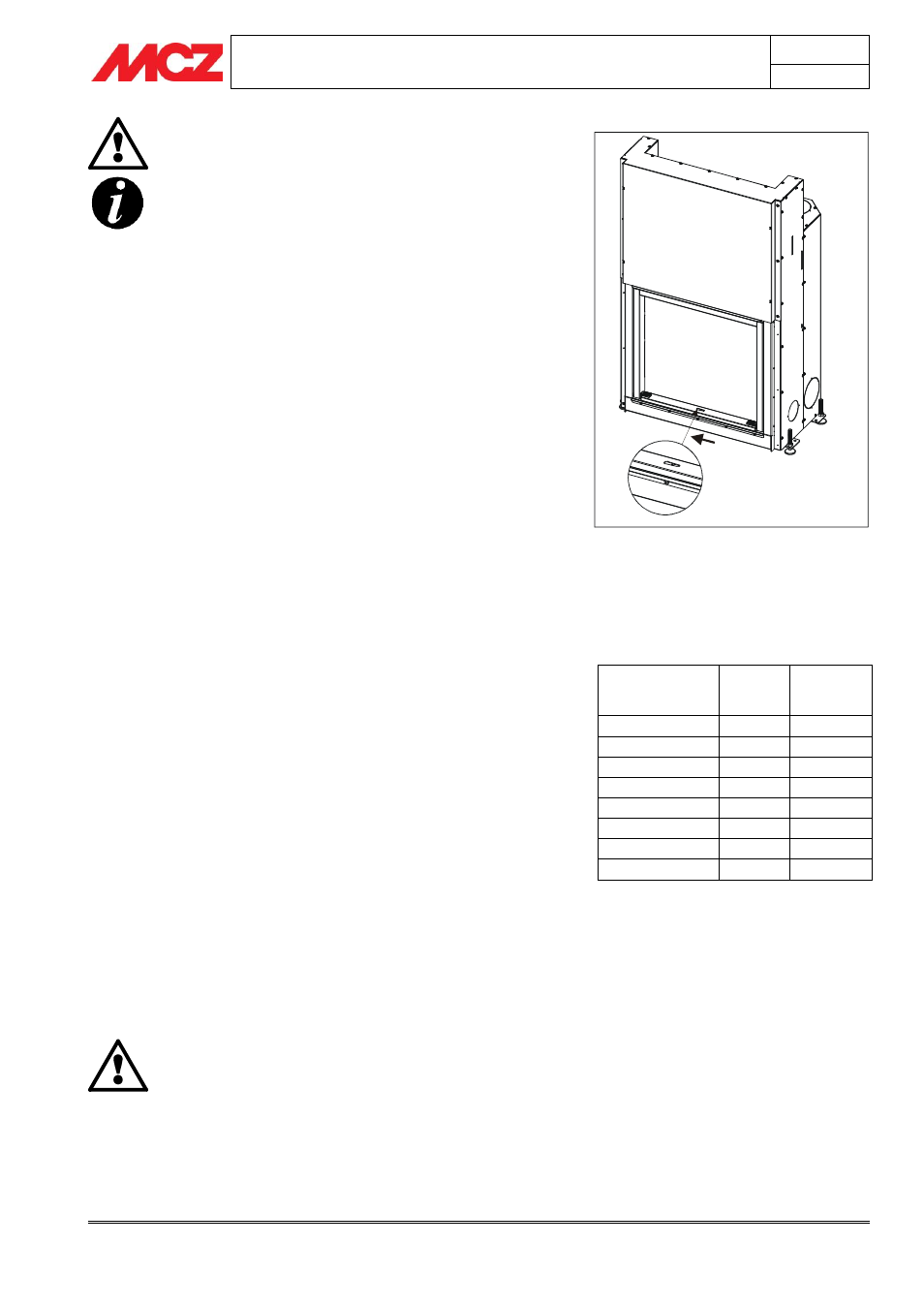 MCZ